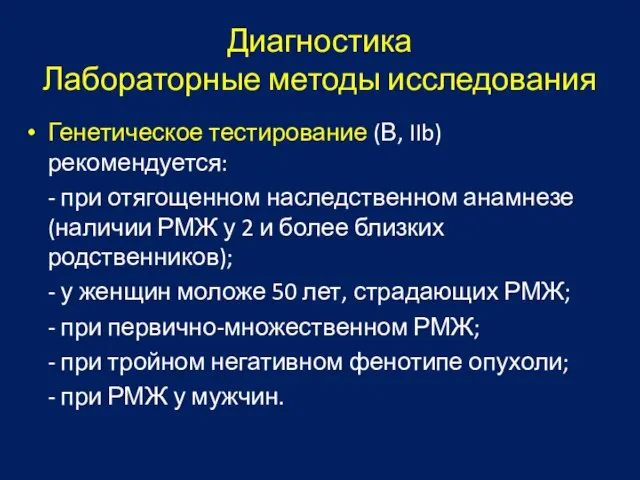 Диагностика
Лабораторные методы исследования

• Генетическое тестирование (В, IIb) рекомендуется:

- при отягощенном наследственном анамнезе (наличии РМЖ у 2 и более близких родственников);

- у женщин моложе 50 лет, страдающих РМЖ;

- при первично-множественном РМЖ;

- при тройном негативном фенотипе опухоли;

- при РМЖ у мужчин.